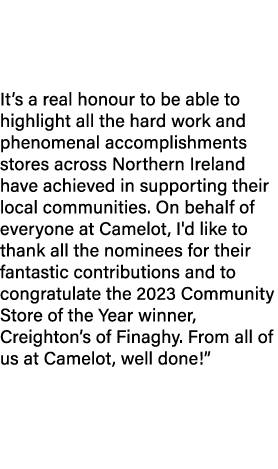 It’s a real honour to be able to highlight all the hard work and phenomenal accomplishments stores across Northern Ireland have achieved in supporting their local communities. On behalf of everyone at Camelot, I'd like to thank all the nominees for their fantastic contributions and to congratulate the 2023 Community Store of the Year winner, Creighton’s of Finaghy. From all of us at Camelot, well done!”